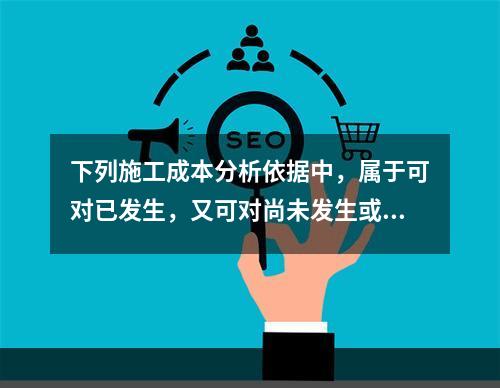 SEO

下列施工成本分析依据中，属于可对已发生，又可对尚未发生或...